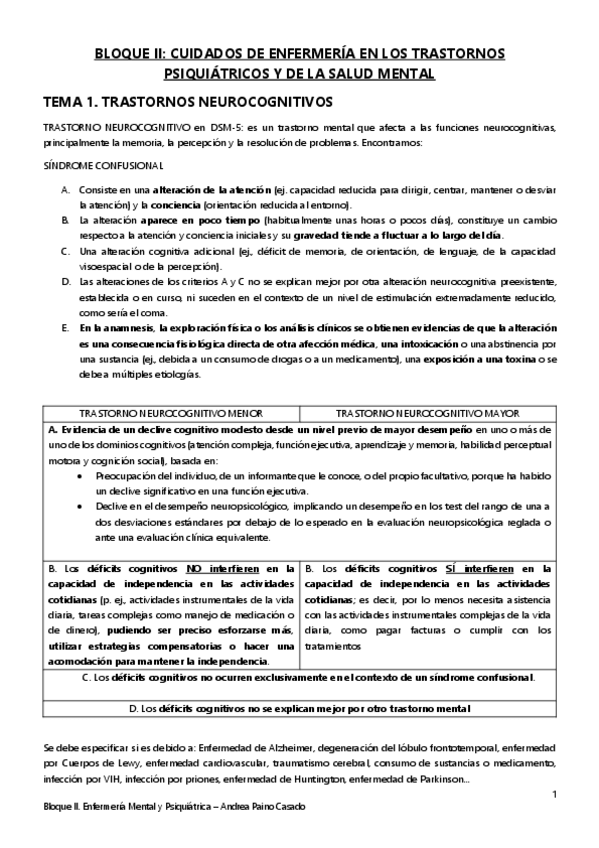 BLOQUE II: CUIDADOS DE ENFERMERÍA EN LOS TRASTORNOS PSIQUIÁTRICOS Y DE LA SALUD MENTAL

TEMA 1. TRASTORNOS NEUROCOGNITIVOS

TRASTORNO NEUROCOGNITIVO en DSM-5: es un trastorno mental que afecta a las funciones neurocognitivas, principalmente la memoria, la percepción y la resolución de problemas. Encontramos:

SÍNDROME CONFUSIONAL

A. Consiste en una alteración de la atención (ej. capacidad reducida para dirigir, centrar, mantener o desviar la atención) y la conciencia (orientación reducida al entorno).
B. La alteración aparece en poco tiempo (habitualmente unas horas o pocos días), constituye un cambio respecto a la atención y conciencia iniciales y su gravedad tiende a fluctuar a lo largo del día.
C. Una alteración cognitiva adicional (ej., déficit de memoria, de orientación, de lenguaje, de la capacidad visoespacial o de la percepción).
D. Las alteraciones de los criterios A y C no se explican mejor por otra alteración neurocognitiva preexistente, establecida o en curso, ni suceden en el contexto de un nivel de estimulación extremadamente reducido, como sería el coma.
E. En la anamnesis, la exploración física o los análisis clínicos se obtienen evidencias de que la alteración es una consecuencia fisiológica directa de otra afección médica, una intoxicación o una abstinencia por una sustancia (ej., debida a un consumo de drogas o a un medicamento), una exposición a una toxina o se debe a múltiples etiologías.

| TRASTORNO NEUROCOGNITIVO MENOR | TRASTORNO NEUROCOGNITIVO MAYOR |
|---|---|
| A. Evidencia de un declive cognitivo modesto desde un nivel previo de mayor desempeño en uno o más de uno de los dominios cognitivos (atención compleja, función ejecutiva, aprendizaje y memoria, habilidad perceptual motora y cognición social), basada en: • Preocupación del individuo, de un informante que le conoce, o del propio facultativo, porque ha habido un declive significativo en una función ejecutiva. • Declive en el desempeño neuropsicológico, implicando un desempeño en los test del rango de una a dos desviaciones estándares por debajo de lo esperado en la evaluación neuropsicológica reglada o ante una evaluación clínica equivalente. | |
| B. Los déficits cognitivos NO interfieren en la capacidad de independencia en las actividades cotidianas (p. ej., actividades instrumentales de la vida diaria, tareas complejas como manejo de medicación o de dinero), pudiendo ser preciso esforzarse más, utilizar estrategias compensatorias o hacer una acomodación para mantener la independencia. | B. Los déficits cognitivos SÍ interfieren en la capacidad de independencia en las actividades cotidianas; es decir, por lo menos necesita asistencia con las actividades instrumentales complejas de la vida diaria, como pagar facturas o cumplir con los tratamientos |
| C. Los déficits cognitivos no ocurren exclusivamente en el contexto de un síndrome confusional. | |
| D. Los déficits cognitivos no se explican mejor por otro trastorno mental | |

Se debe especificar si es debido a: Enfermedad de Alzheimer, degeneración del lóbulo frontotemporal, enfermedad por Cuerpos de Lewy, enfermedad cardiovascular, traumatismo cerebral, consumo de sustancias o medicamento, infección por VIH, infección por priones, enfermedad de Huntington, enfermedad de Parkinson...

1

Bloque II. Enfermería Mental y Psiquiátrica – Andrea Paino Casado